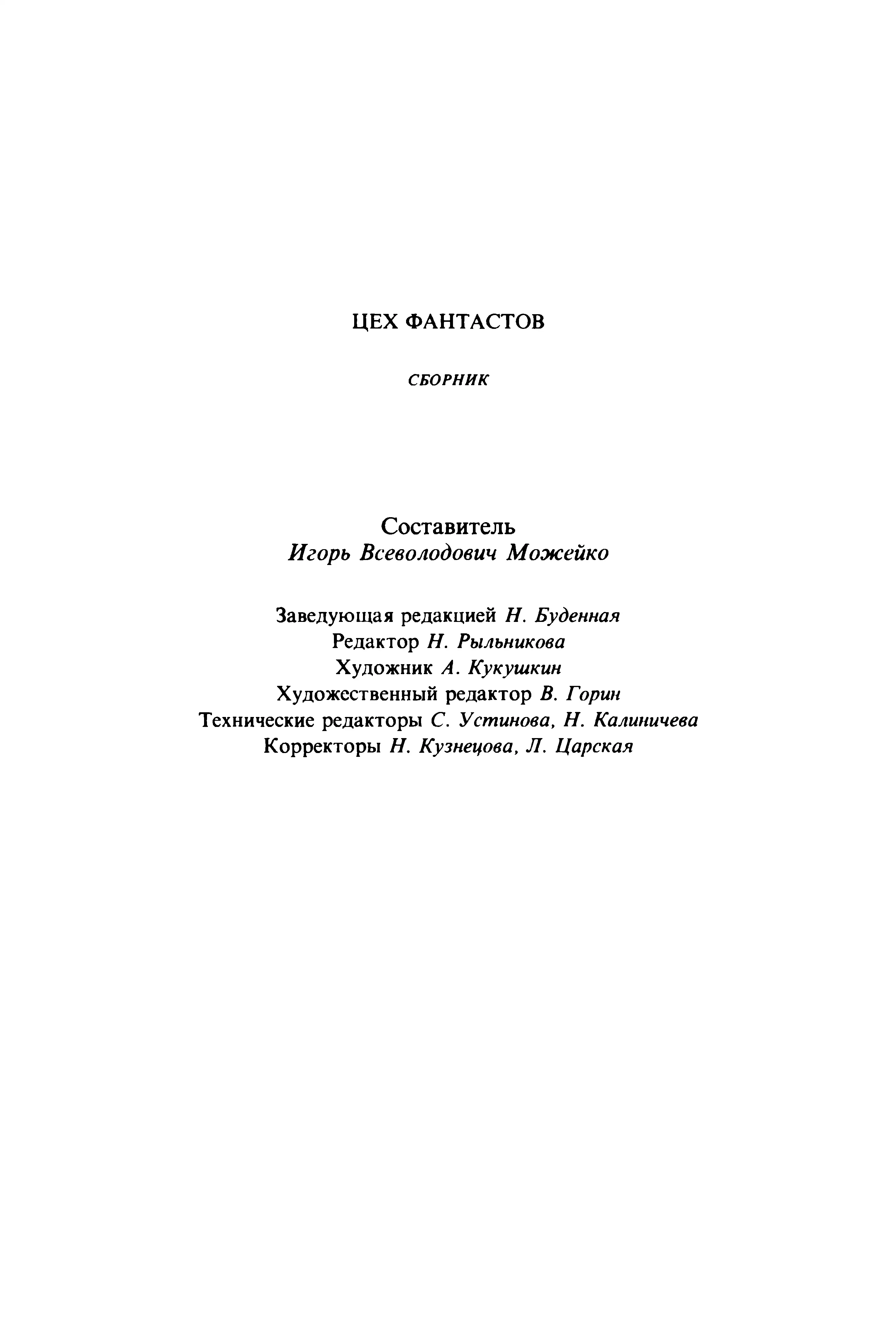 ЦЕХ ФАНТАСТОВ

СБОРНИК

Составитель
Игорь Всеволодович Можейко

Заведующая редакцией Н. Буденная
Редактор Н. Рыльникова
Художник А. Кукушкин
Художественный редактор В. Горин
Технические редакторы С. Устинова, Н. Калиничева
Корректоры Н. Кузнецова, Л. Царская